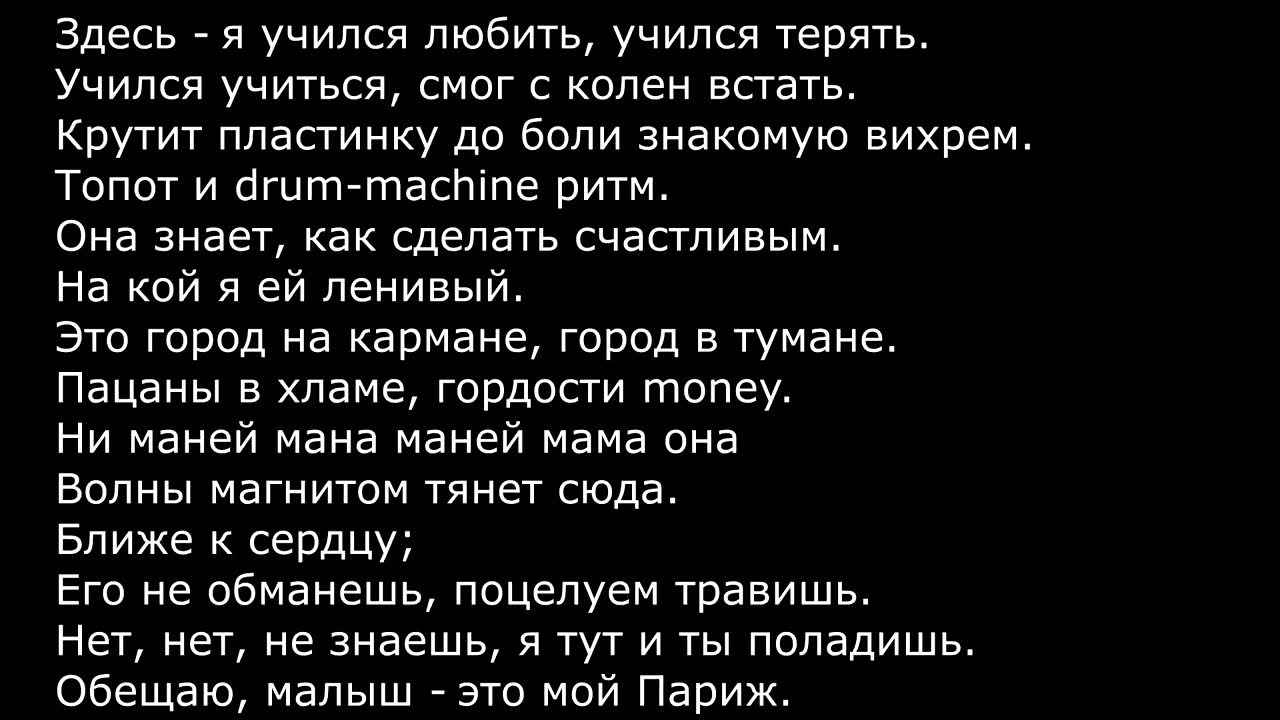 Здесь - я учился любить, учился терять.
Учился учиться, смог с колен встать.
Крутит пластинку до боли знакомую вихрем.
Топот и drum-machine ритм.
Она знает, как сделать счастливым.
На кой я ей ленивый.
Это город на кармане, город в тумане.
Пацаны в хламе, гордости money.
Ни маней мана маней мама она
Волны магнитом тянет сюда.
Ближе к сердцу;
Его не обманешь, поцелуем травишь.
Нет, нет, не знаешь, я тут и ты поладишь.
Обещаю, малыш - это мой Париж.